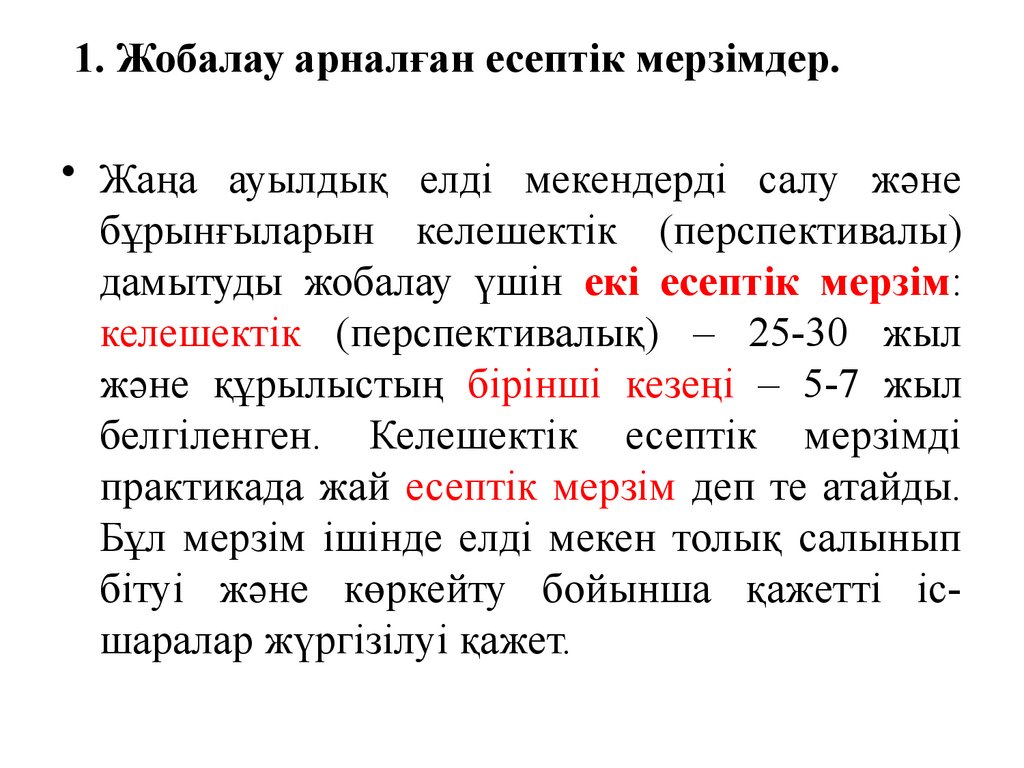 1. Жобалау арналған есептік мерзімдер.

• Жаңа ауылдық елді мекендерді салу және бұрынғыларын келешектік (перспективалы) дамытуды жобалау үшін екі есептік мерзім: келешектік (перспективалық) – 25-30 жыл және құрылыстың бірінші кезеңі – 5-7 жыл белгіленген. Келешектік есептік мерзімді практикада жай есептік мерзім деп те атайды. Бұл мерзім ішінде елді мекен толық салынып бітуі және көркейту бойынша қажетті іс-шаралар жүргізілуі қажет.